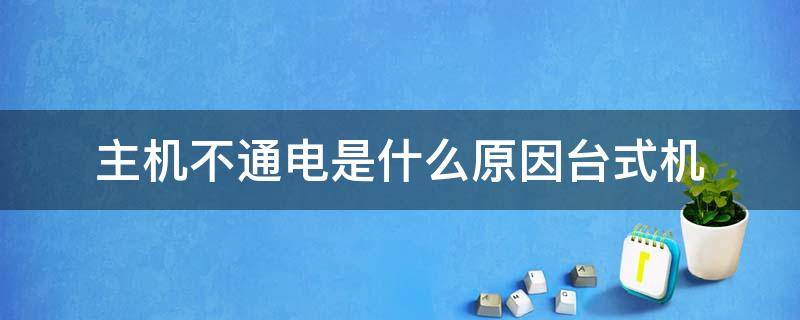 主机不通电是什么原因台式机